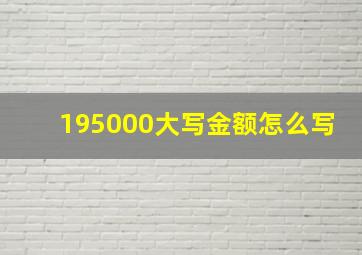 195000大写金额怎么写